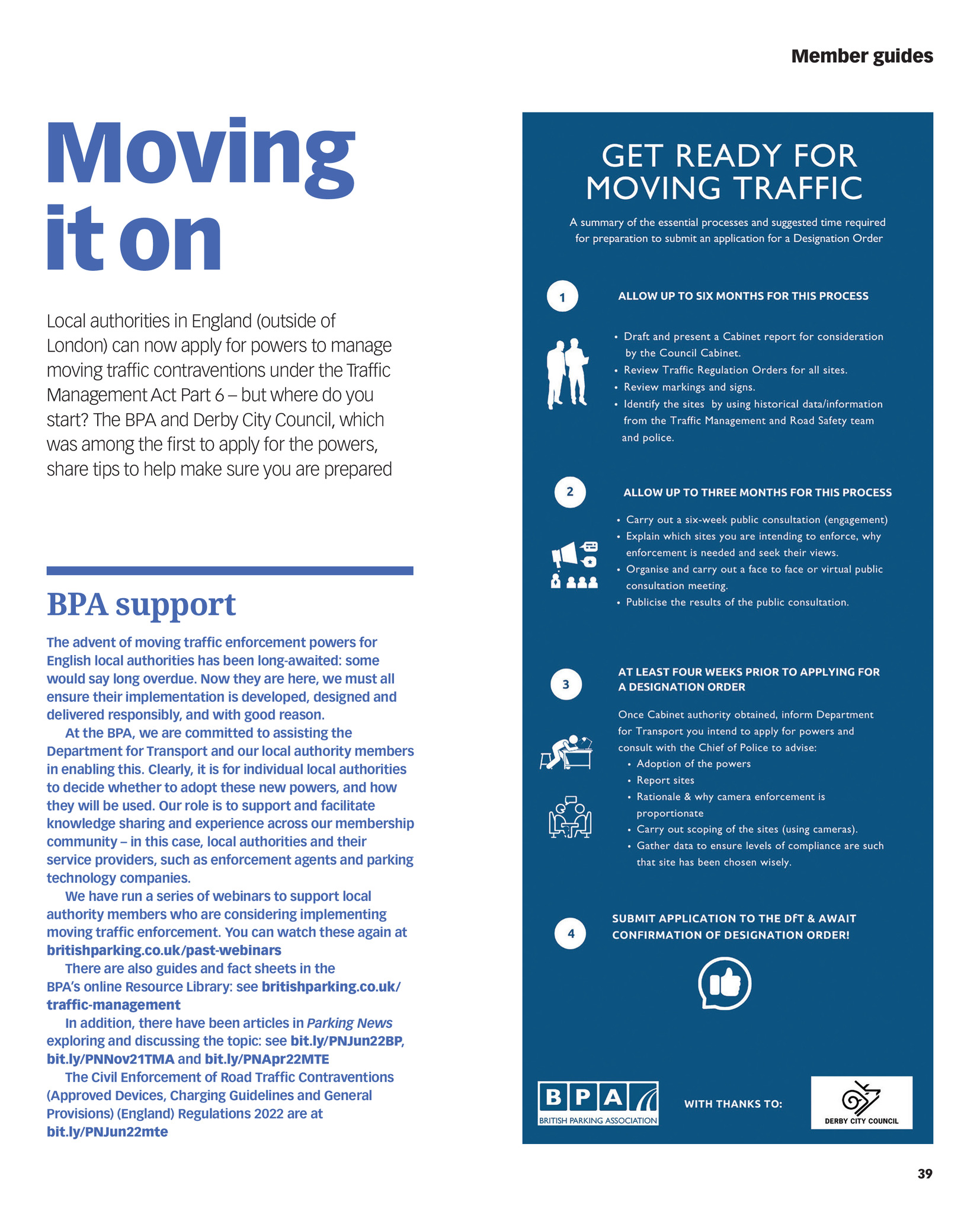 Member guides

Moving it on

Local authorities in England (outside of London) can now apply for powers to manage moving traffic contraventions under the Traffic Management Act Part 6 – but where do you start? The BPA and Derby City Council, which was among the first to apply for the powers, share tips to help make sure you are prepared

BPA support

The advent of moving traffic enforcement powers for English local authorities has been long-awaited: some would say long overdue. Now they are here, we must all ensure their implementation is developed, designed and delivered responsibly, and with good reason.

At the BPA, we are committed to assisting the Department for Transport and our local authority members in enabling this. Clearly, it is for individual local authorities to decide whether to adopt these new powers, and how they will be used. Our role is to support and facilitate knowledge sharing and experience across our membership community – in this case, local authorities and their service providers, such as enforcement agents and parking technology companies.

We have run a series of webinars to support local authority members who are considering implementing moving traffic enforcement. You can watch these again at britishparking.co.uk/past-webinars

There are also guides and fact sheets in the BPA's online Resource Library: see britishparking.co.uk/traffic-management

In addition, there have been articles in Parking News exploring and discussing the topic: see bit.ly/PNJun22BP, bit.ly/PNNov21TMA and bit.ly/PNApr22MTE

The Civil Enforcement of Road Traffic Contraventions (Approved Devices, Charging Guidelines and General Provisions) (England) Regulations 2022 are at bit.ly/PNJun22mte

GET READY FOR MOVING TRAFFIC

A summary of the essential processes and suggested time required for preparation to submit an application for a Designation Order

1 ALLOW UP TO SIX MONTHS FOR THIS PROCESS

• Draft and present a Cabinet report for consideration by the Council Cabinet.
• Review Traffic Regulation Orders for all sites.
• Review markings and signs.
• Identify the sites by using historical data/information from the Traffic Management and Road Safety team and police.

2 ALLOW UP TO THREE MONTHS FOR THIS PROCESS

• Carry out a six-week public consultation (engagement)
• Explain which sites you are intending to enforce, why enforcement is needed and seek their views.
• Organise and carry out a face to face or virtual public consultation meeting.
• Publicise the results of the public consultation.

3 AT LEAST FOUR WEEKS PRIOR TO APPLYING FOR A DESIGNATION ORDER

Once Cabinet authority obtained, inform Department for Transport you intend to apply for powers and consult with the Chief of Police to advise:
• Adoption of the powers
• Report sites
• Rationale & why camera enforcement is proportionate
• Carry out scoping of the sites (using cameras).
• Gather data to ensure levels of compliance are such that site has been chosen wisely.

4 SUBMIT APPLICATION TO THE DfT & AWAIT CONFIRMATION OF DESIGNATION ORDER!

BPA BRITISH PARKING ASSOCIATION

WITH THANKS TO:

DERBY CITY COUNCIL

39